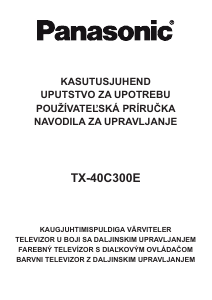 Panasonic®

KASUTUSJUHEND
UPUTSTVO ZA UPOTREBU
POUŽÍVATEĽSKÁ PRÍRUČKA
NAVODILA ZA UPRAVLJANJE

TX-40C300E

KAUGJUHTIMISPULDIGA VÄRVITELER
TELEVIZOR U BOJI SA DALJINSKIM UPRAVLJANJEM
FAREBNÝ TELEVÍZOR S DIAĽKOVÝM OVLÁDAČOM
BARVNI TELEVIZOR Z DALJINSKIM UPRAVLJANJEM